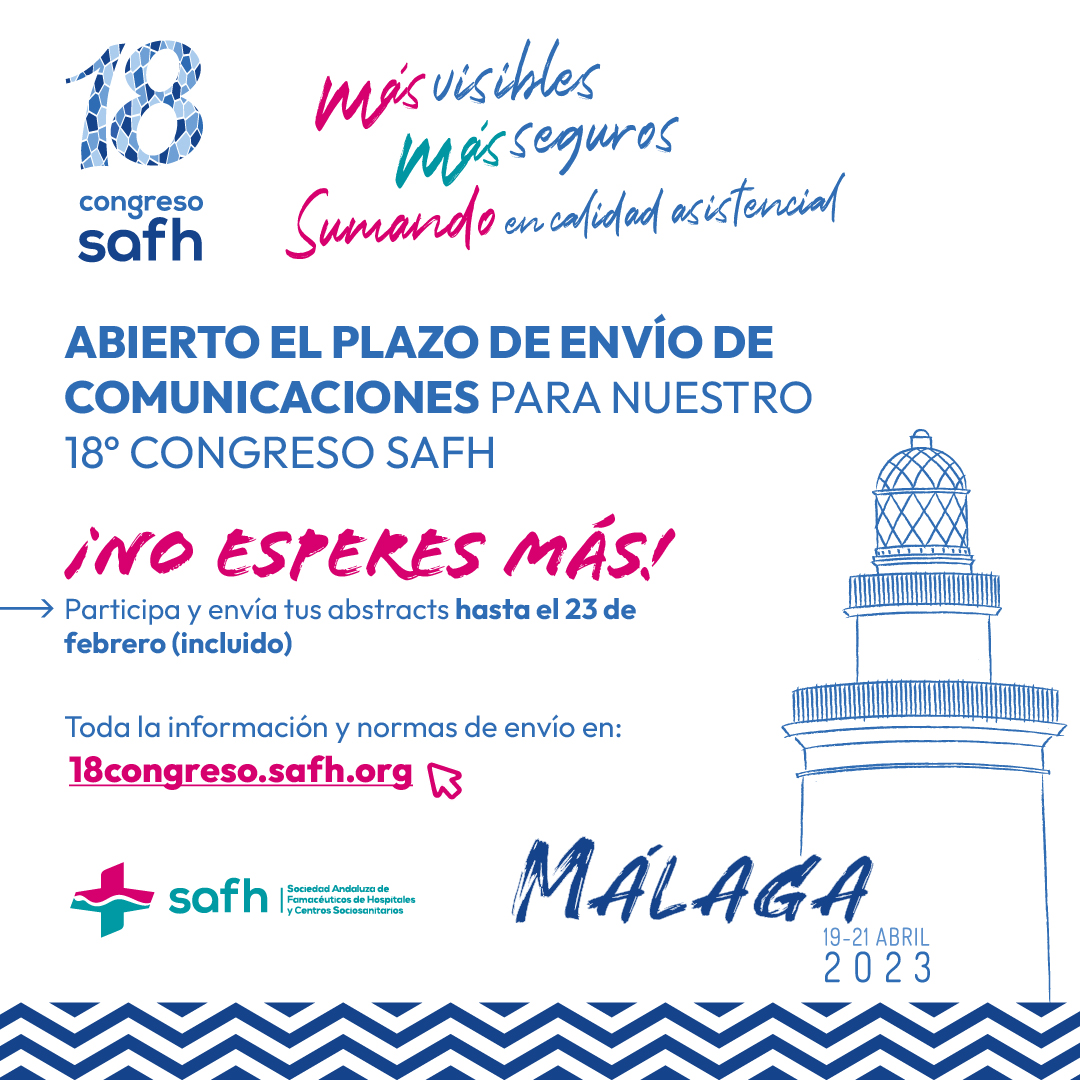 18
congreso
safh

más visibles
más seguros
Sumando en calidad asistencial

ABIERTO EL PLAZO DE ENVÍO DE COMUNICACIONES PARA NUESTRO 18º CONGRESO SAFH

¡NO ESPERES MÁS!

Participa y envía tus abstracts hasta el 23 de febrero (incluido)

Toda la información y normas de envío en:
18congreso.safh.org

safh | Sociedad Andaluza de Famacéuticos de Hospitales y Centros Sociosanitarios

MÁLAGA
19-21 ABRIL
2023